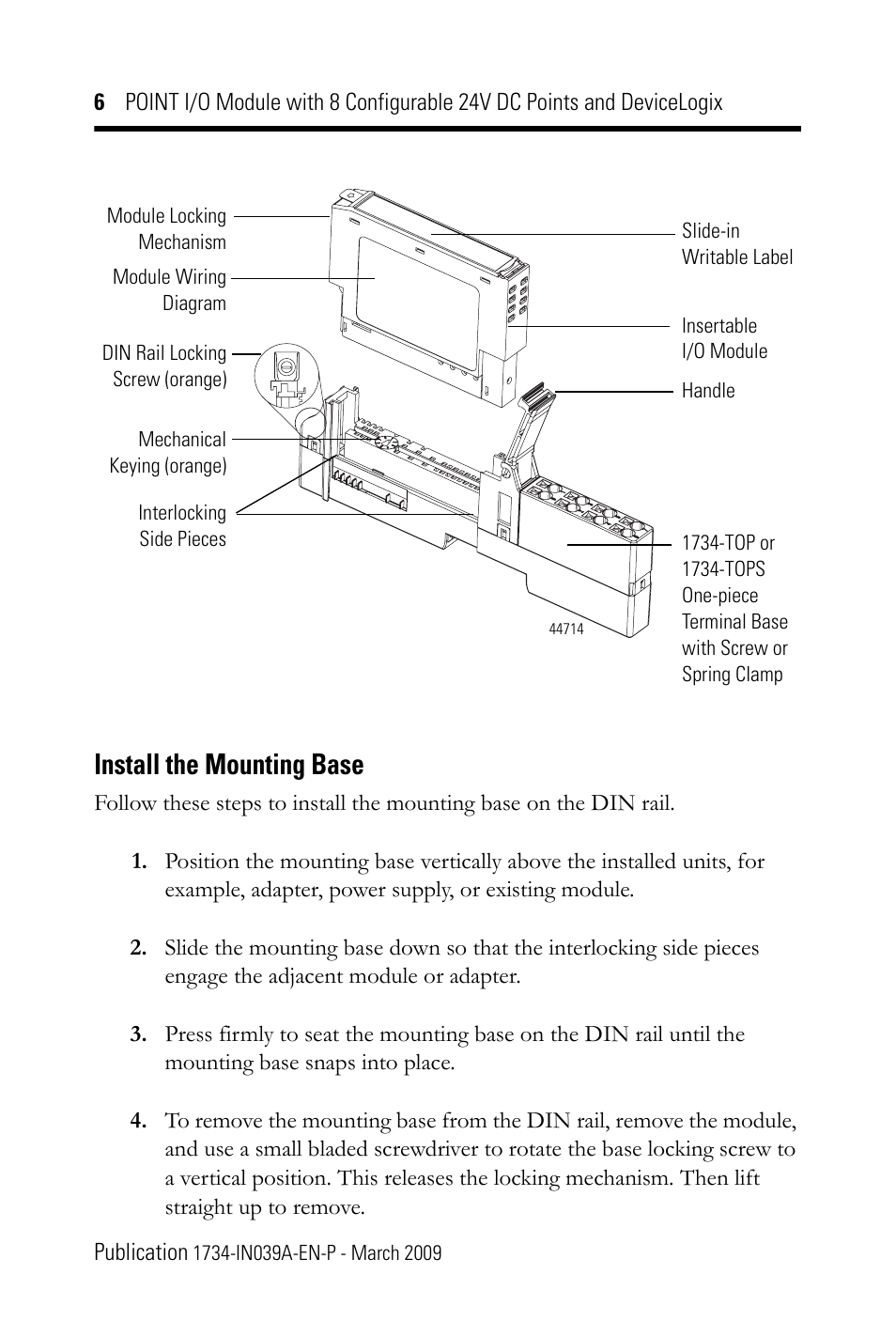 6 POINT I/O Module with 8 Configurable 24V DC Points and DeviceLogix

Module Locking Mechanism

Module Wiring Diagram

DIN Rail Locking Screw (orange)

Mechanical Keying (orange)

Interlocking Side Pieces

Slide-in Writable Label

Insertable I/O Module

Handle

1734-TOP or 1734-TOPS One-piece Terminal Base with Screw or Spring Clamp

44714

Install the Mounting Base

Follow these steps to install the mounting base on the DIN rail.

1. Position the mounting base vertically above the installed units, for example, adapter, power supply, or existing module.

2. Slide the mounting base down so that the interlocking side pieces engage the adjacent module or adapter.

3. Press firmly to seat the mounting base on the DIN rail until the mounting base snaps into place.

4. To remove the mounting base from the DIN rail, remove the module, and use a small bladed screwdriver to rotate the base locking screw to a vertical position. This releases the locking mechanism. Then lift straight up to remove.

Publication 1734-IN039A-EN-P - March 2009